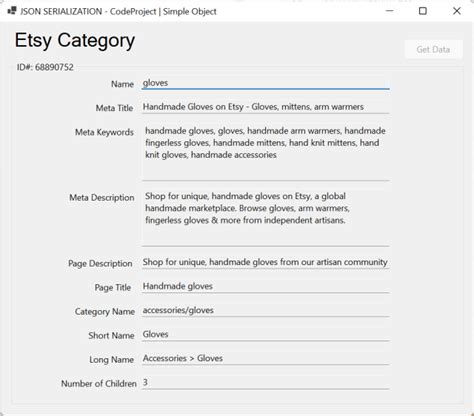 JSON SERIALIZATION - CodeProject | Simple Object

Etsy Category

Get Data

ID#: 68890752

Name gloves

Meta Title Handmade Gloves on Etsy - Gloves, mittens, arm warmers

Meta Keywords handmade gloves, gloves, handmade arm warmers, handmade fingerless gloves, handmade mittens, hand knit mittens, hand knit gloves, handmade accessories

Meta Description Shop for unique, handmade gloves on Etsy, a global handmade marketplace. Browse gloves, arm warmers, fingerless gloves & more from independent artisans.

Page Description Shop for unique, handmade gloves from our artisan community

Page Title Handmade gloves

Category Name accessories/gloves

Short Name Gloves

Long Name Accessories > Gloves

Number of Children 3